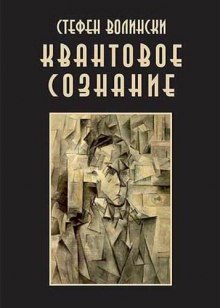 СТЕФЕН ВОЛИНСКИ
КВАНТОВОЕ СОЗНАНИЕ